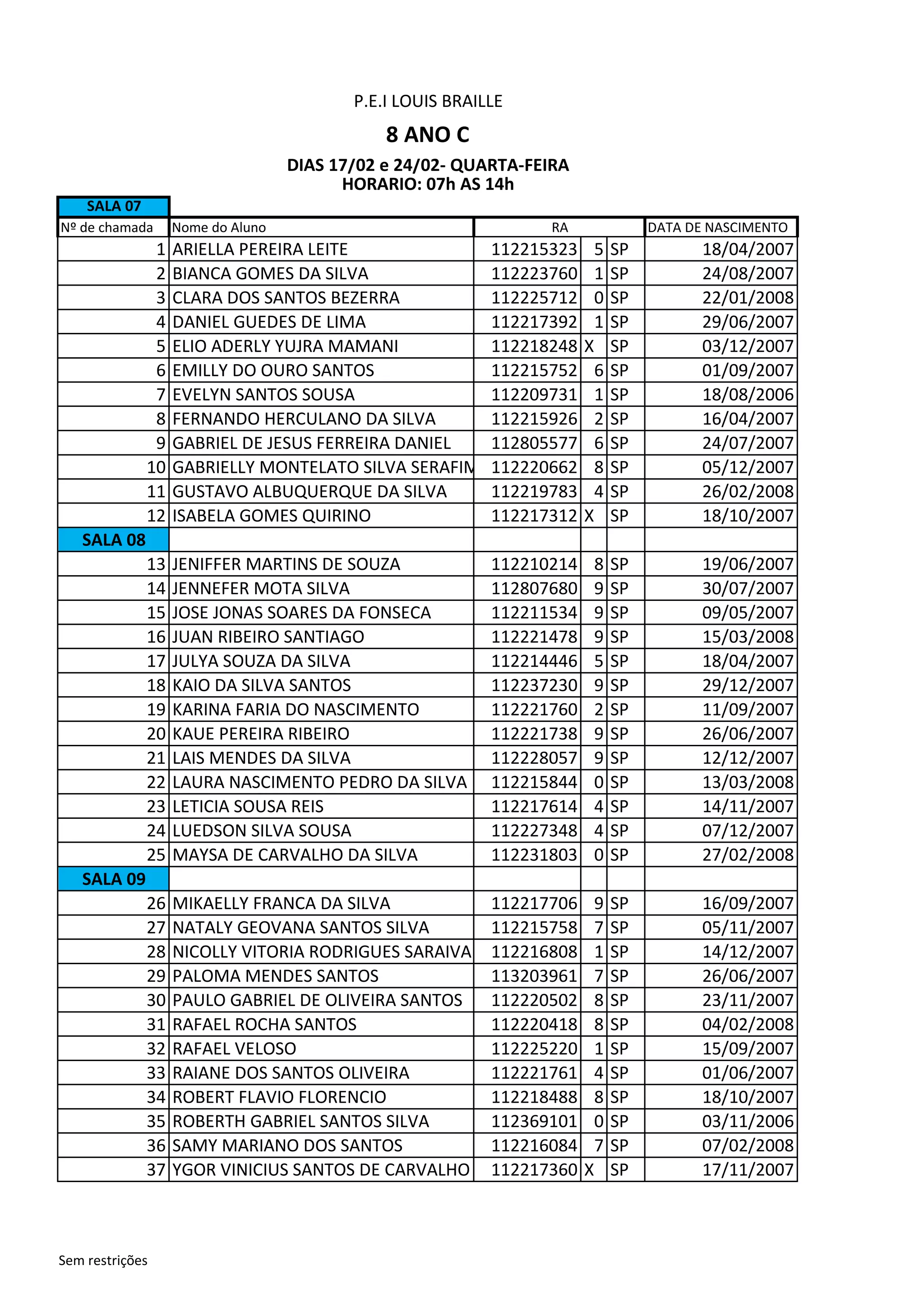 P.E.I LOUIS BRAILLE

8 ANO C

DIAS 17/02 e 24/02- QUARTA-FEIRA
HORARIO: 07h AS 14h

| SALA 07 | | | | | |
|---|---|---|---|---|---|
| Nº de chamada | Nome do Aluno | RA | | | DATA DE NASCIMENTO |
| 1 | ARIELLA PEREIRA LEITE | 112215323 | 5 | SP | 18/04/2007 |
| 2 | BIANCA GOMES DA SILVA | 112223760 | 1 | SP | 24/08/2007 |
| 3 | CLARA DOS SANTOS BEZERRA | 112225712 | 0 | SP | 22/01/2008 |
| 4 | DANIEL GUEDES DE LIMA | 112217392 | 1 | SP | 29/06/2007 |
| 5 | ELIO ADERLY YUJRA MAMANI | 112218248 | X | SP | 03/12/2007 |
| 6 | EMILLY DO OURO SANTOS | 112215752 | 6 | SP | 01/09/2007 |
| 7 | EVELYN SANTOS SOUSA | 112209731 | 1 | SP | 18/08/2006 |
| 8 | FERNANDO HERCULANO DA SILVA | 112215926 | 2 | SP | 16/04/2007 |
| 9 | GABRIEL DE JESUS FERREIRA DANIEL | 112805577 | 6 | SP | 24/07/2007 |
| 10 | GABRIELLY MONTELATO SILVA SERAFIM | 112220662 | 8 | SP | 05/12/2007 |
| 11 | GUSTAVO ALBUQUERQUE DA SILVA | 112219783 | 4 | SP | 26/02/2008 |
| 12 | ISABELA GOMES QUIRINO | 112217312 | X | SP | 18/10/2007 |
| SALA 08 | | | | | |
| 13 | JENIFFER MARTINS DE SOUZA | 112210214 | 8 | SP | 19/06/2007 |
| 14 | JENNEFER MOTA SILVA | 112807680 | 9 | SP | 30/07/2007 |
| 15 | JOSE JONAS SOARES DA FONSECA | 112211534 | 9 | SP | 09/05/2007 |
| 16 | JUAN RIBEIRO SANTIAGO | 112221478 | 9 | SP | 15/03/2008 |
| 17 | JULYA SOUZA DA SILVA | 112214446 | 5 | SP | 18/04/2007 |
| 18 | KAIO DA SILVA SANTOS | 112237230 | 9 | SP | 29/12/2007 |
| 19 | KARINA FARIA DO NASCIMENTO | 112221760 | 2 | SP | 11/09/2007 |
| 20 | KAUE PEREIRA RIBEIRO | 112221738 | 9 | SP | 26/06/2007 |
| 21 | LAIS MENDES DA SILVA | 112228057 | 9 | SP | 12/12/2007 |
| 22 | LAURA NASCIMENTO PEDRO DA SILVA | 112215844 | 0 | SP | 13/03/2008 |
| 23 | LETICIA SOUSA REIS | 112217614 | 4 | SP | 14/11/2007 |
| 24 | LUEDSON SILVA SOUSA | 112227348 | 4 | SP | 07/12/2007 |
| 25 | MAYSA DE CARVALHO DA SILVA | 112231803 | 0 | SP | 27/02/2008 |
| SALA 09 | | | | | |
| 26 | MIKAELLY FRANCA DA SILVA | 112217706 | 9 | SP | 16/09/2007 |
| 27 | NATALY GEOVANA SANTOS SILVA | 112215758 | 7 | SP | 05/11/2007 |
| 28 | NICOLLY VITORIA RODRIGUES SARAIVA | 112216808 | 1 | SP | 14/12/2007 |
| 29 | PALOMA MENDES SANTOS | 113203961 | 7 | SP | 26/06/2007 |
| 30 | PAULO GABRIEL DE OLIVEIRA SANTOS | 112220502 | 8 | SP | 23/11/2007 |
| 31 | RAFAEL ROCHA SANTOS | 112220418 | 8 | SP | 04/02/2008 |
| 32 | RAFAEL VELOSO | 112225220 | 1 | SP | 15/09/2007 |
| 33 | RAIANE DOS SANTOS OLIVEIRA | 112221761 | 4 | SP | 01/06/2007 |
| 34 | ROBERT FLAVIO FLORENCIO | 112218488 | 8 | SP | 18/10/2007 |
| 35 | ROBERTH GABRIEL SANTOS SILVA | 112369101 | 0 | SP | 03/11/2006 |
| 36 | SAMY MARIANO DOS SANTOS | 112216084 | 7 | SP | 07/02/2008 |
| 37 | YGOR VINICIUS SANTOS DE CARVALHO | 112217360 | X | SP | 17/11/2007 |

Sem restrições